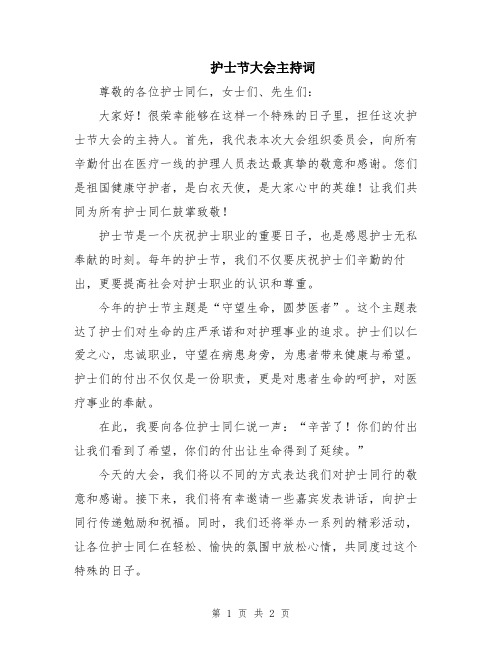 护士节大会主持词

尊敬的各位护士同仁，女士们、先生们：

大家好！很荣幸能够在这样一个特殊的日子里，担任这次护士节大会的主持人。首先，我代表本次大会组织委员会，向所有辛勤付出在医疗一线的护理人员表达最真挚的敬意和感谢。您们是祖国健康守护者，是白衣天使，是大家心中的英雄！让我们共同为所有护士同仁鼓掌致敬！

护士节是一个庆祝护士职业的重要日子，也是感恩护士无私奉献的时刻。每年的护士节，我们不仅要庆祝护士们辛勤的付出，更要提高社会对护士职业的认识和尊重。

今年的护士节主题是“守望生命，圆梦医者”。这个主题表达了护士们对生命的庄严承诺和对护理事业的追求。护士们以仁爱之心，忠诚职业，守望在病患身旁，为患者带来健康与希望。护士们的付出不仅仅是一份职责，更是对患者生命的呵护，对医疗事业的奉献。

在此，我要向各位护士同仁说一声：“辛苦了！你们的付出让我们看到了希望，你们的付出让生命得到了延续。”

今天的大会，我们将以不同的方式表达我们对护士同行的敬意和感谢。接下来，我们将有幸邀请一些嘉宾发表讲话，向护士同行传递勉励和祝福。同时，我们还将举办一系列的精彩活动，让各位护士同仁在轻松、愉快的氛围中放松心情，共同度过这个特殊的日子。

第 1 页 共 2 页